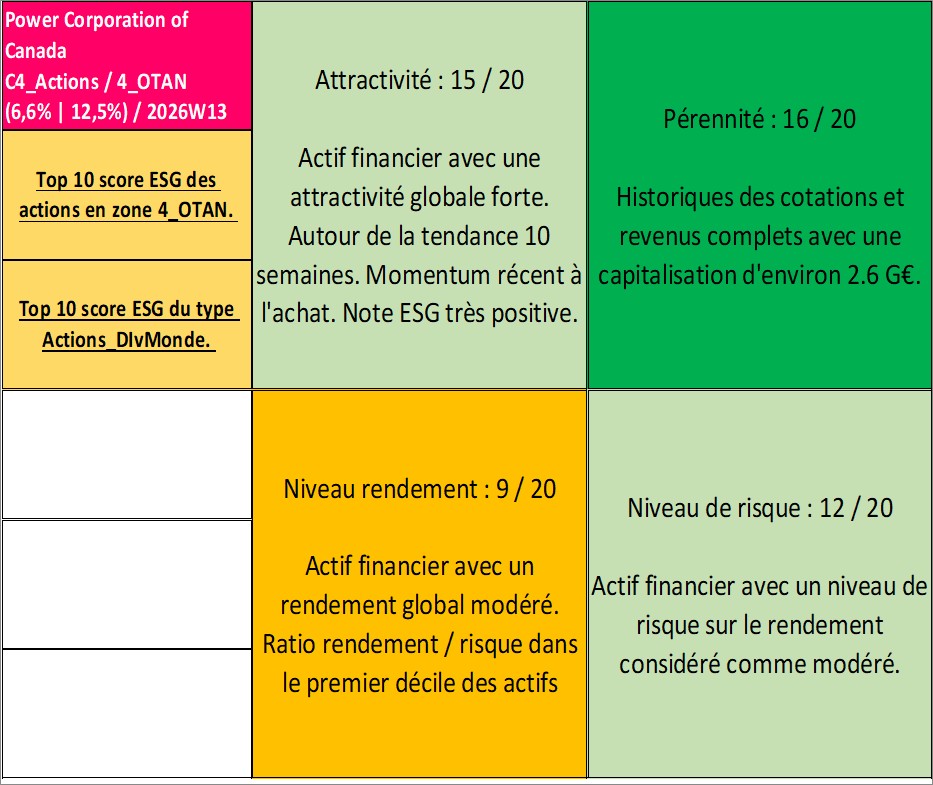 Power Corporation of Canada
C4_Actions / 4_OTAN
(6,6% | 12,5%) / 2026W13

Top 10 score ESG des actions en zone 4_OTAN.

Top 10 score ESG du type Actions_DIvMonde.

Attractivité : 15 / 20

Actif financier avec une attractivité globale forte. Autour de la tendance 10 semaines. Momentum récent à l'achat. Note ESG très positive.

Pérennité : 16 / 20

Historiques des cotations et revenus complets avec une capitalisation d'environ 2.6 G€.

Niveau rendement : 9 / 20

Actif financier avec un rendement global modéré. Ratio rendement / risque dans le premier décile des actifs

Niveau de risque : 12 / 20

Actif financier avec un niveau de risque sur le rendement considéré comme modéré.